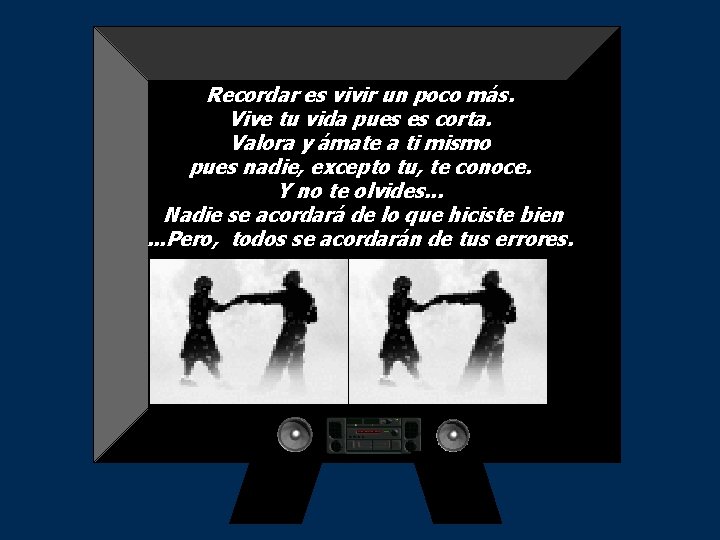 Recordar es vivir un poco más.
Vive tu vida pues es corta.
Valora y ámate a ti mismo
pues nadie, excepto tu, te conoce.
Y no te olvides...
Nadie se acordará de lo que hiciste bien
...Pero, todos se acordarán de tus errores.